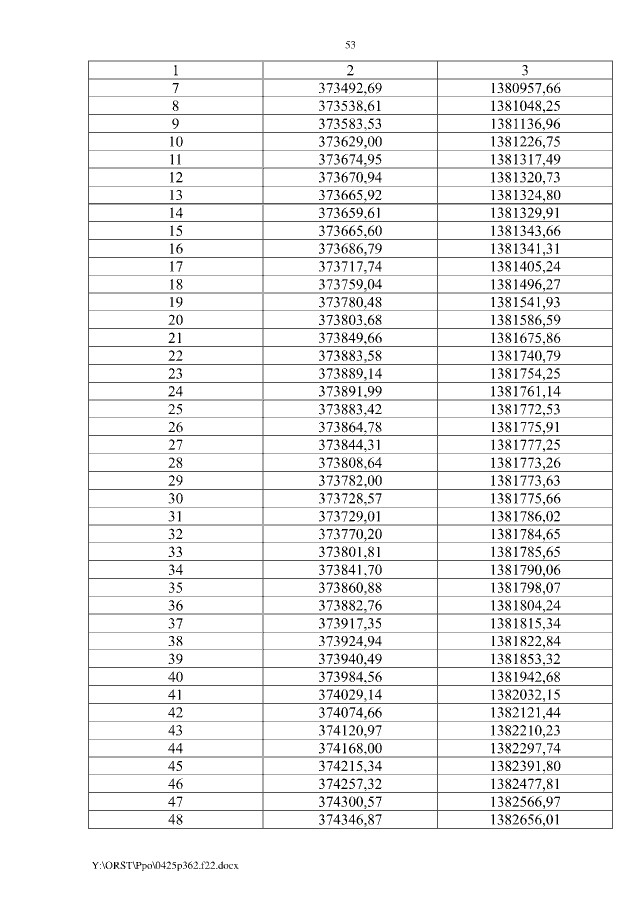 53

| 1 | 2 | 3 |
|---|---|---|
| 7 | 373492,69 | 1380957,66 |
| 8 | 373538,61 | 1381048,25 |
| 9 | 373583,53 | 1381136,96 |
| 10 | 373629,00 | 1381226,75 |
| 11 | 373674,95 | 1381317,49 |
| 12 | 373670,94 | 1381320,73 |
| 13 | 373665,92 | 1381324,80 |
| 14 | 373659,61 | 1381329,91 |
| 15 | 373665,60 | 1381343,66 |
| 16 | 373686,79 | 1381341,31 |
| 17 | 373717,74 | 1381405,24 |
| 18 | 373759,04 | 1381496,27 |
| 19 | 373780,48 | 1381541,93 |
| 20 | 373803,68 | 1381586,59 |
| 21 | 373849,66 | 1381675,86 |
| 22 | 373883,58 | 1381740,79 |
| 23 | 373889,14 | 1381754,25 |
| 24 | 373891,99 | 1381761,14 |
| 25 | 373883,42 | 1381772,53 |
| 26 | 373864,78 | 1381775,91 |
| 27 | 373844,31 | 1381777,25 |
| 28 | 373808,64 | 1381773,26 |
| 29 | 373782,00 | 1381773,63 |
| 30 | 373728,57 | 1381775,66 |
| 31 | 373729,01 | 1381786,02 |
| 32 | 373770,20 | 1381784,65 |
| 33 | 373801,81 | 1381785,65 |
| 34 | 373841,70 | 1381790,06 |
| 35 | 373860,88 | 1381798,07 |
| 36 | 373882,76 | 1381804,24 |
| 37 | 373917,35 | 1381815,34 |
| 38 | 373924,94 | 1381822,84 |
| 39 | 373940,49 | 1381853,32 |
| 40 | 373984,56 | 1381942,68 |
| 41 | 374029,14 | 1382032,15 |
| 42 | 374074,66 | 1382121,44 |
| 43 | 374120,97 | 1382210,23 |
| 44 | 374168,00 | 1382297,74 |
| 45 | 374215,34 | 1382391,80 |
| 46 | 374257,32 | 1382477,81 |
| 47 | 374300,57 | 1382566,97 |
| 48 | 374346,87 | 1382656,01 |

Y:\ORST\Ppo\0425p362.f22.docx